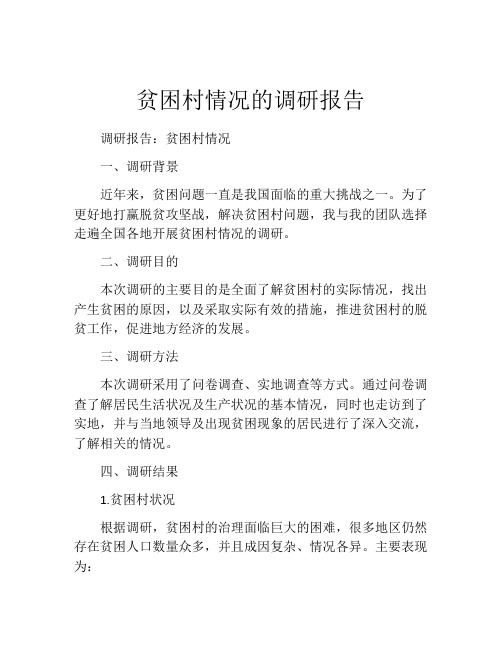 贫困村情况的调研报告

调研报告：贫困村情况

一、调研背景

近年来，贫困问题一直是我国面临的重大挑战之一。为了更好地打赢脱贫攻坚战，解决贫困村问题，我与我的团队选择走遍全国各地开展贫困村情况的调研。

二、调研目的

本次调研的主要目的是全面了解贫困村的实际情况，找出产生贫困的原因，以及采取实际有效的措施，推进贫困村的脱贫工作，促进地方经济的发展。

三、调研方法

本次调研采用了问卷调查、实地调查等方式。通过问卷调查了解居民生活状况及生产状况的基本情况，同时也走访到了实地，并与当地领导及出现贫困现象的居民进行了深入交流，了解相关的情况。

四、调研结果

1.贫困村状况

根据调研，贫困村的治理面临巨大的困难，很多地区仍然存在贫困人口数量众多，并且成因复杂、情况各异。主要表现为：